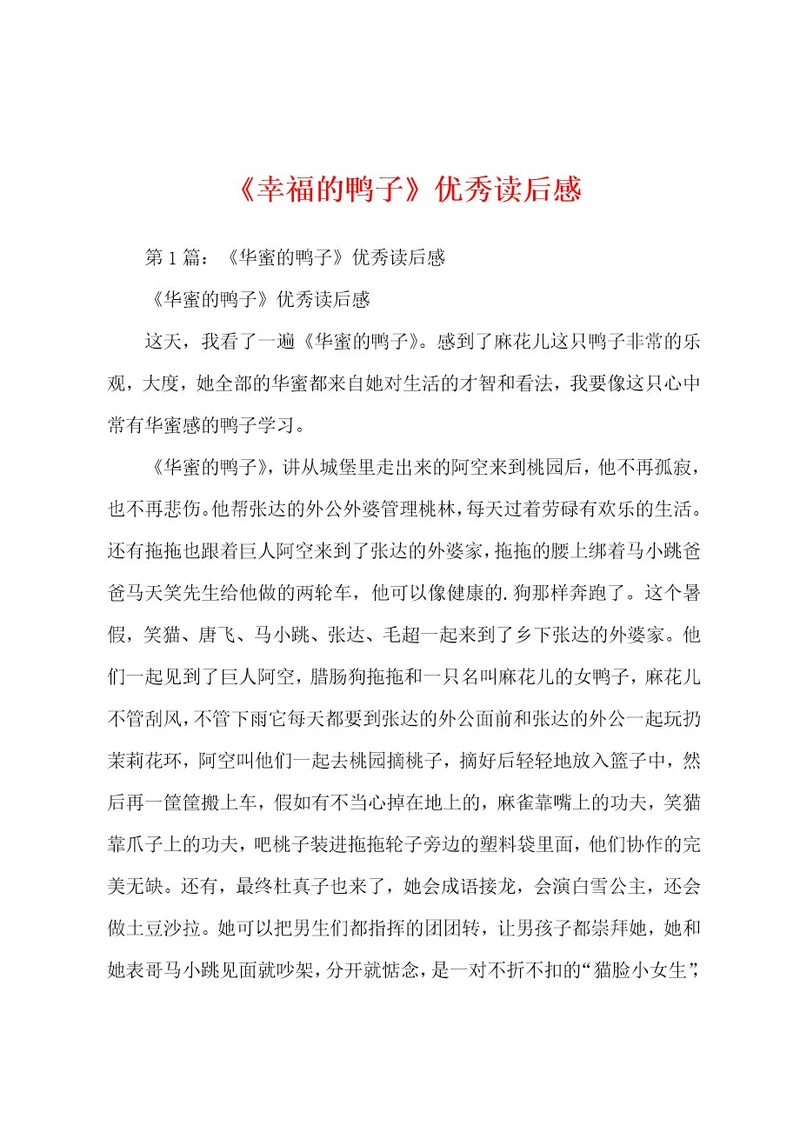 《幸福的鸭子》优秀读后感

第1篇：《华蜜的鸭子》优秀读后感

《华蜜的鸭子》优秀读后感

这天，我看了一遍《华蜜的鸭子》。感到了麻花儿这只鸭子非常的乐观，大度，她全部的华蜜都来自她对生活的才智和看法，我要像这只心中常有华蜜感的鸭子学习。

《华蜜的鸭子》，讲从城堡里走出来的阿空来到桃园后，他不再孤寂，也不再悲伤。他帮张达的外公外婆管理桃林，每天过着劳碌有欢乐的生活。还有拖拖也跟着巨人阿空来到了张达的外婆家，拖拖的腰上绑着马小跳爸爸马天笑先生给他做的两轮车，他可以像健康的.狗那样奔跑了。这个暑假，笑猫、唐飞、马小跳、张达、毛超一起来到了乡下张达的外婆家。他们一起见到了巨人阿空，腊肠狗拖拖和一只名叫麻花儿的女鸭子，麻花儿不管刮风，不管下雨它每天都要到张达的外公面前和张达的外公一起玩扔茉莉花环，阿空叫他们一起去桃园摘桃子，摘好后轻轻地放入篮子中，然后再一筐筐搬上车，假如有不当心掉在地上的，麻雀靠嘴上的功夫，笑猫靠爪子上的功夫，吧桃子装进拖拖轮子旁边的塑料袋里面，他们协作的完美无缺。还有，最终杜真子也来了，她会成语接龙，会演白雪公主，还会做土豆沙拉。她可以把男生们都指挥的团团转，让男孩子都崇拜她，她和她表哥马小跳见面就吵架，分开就惦念，是一对不折不扣的“猫脸小女生”，